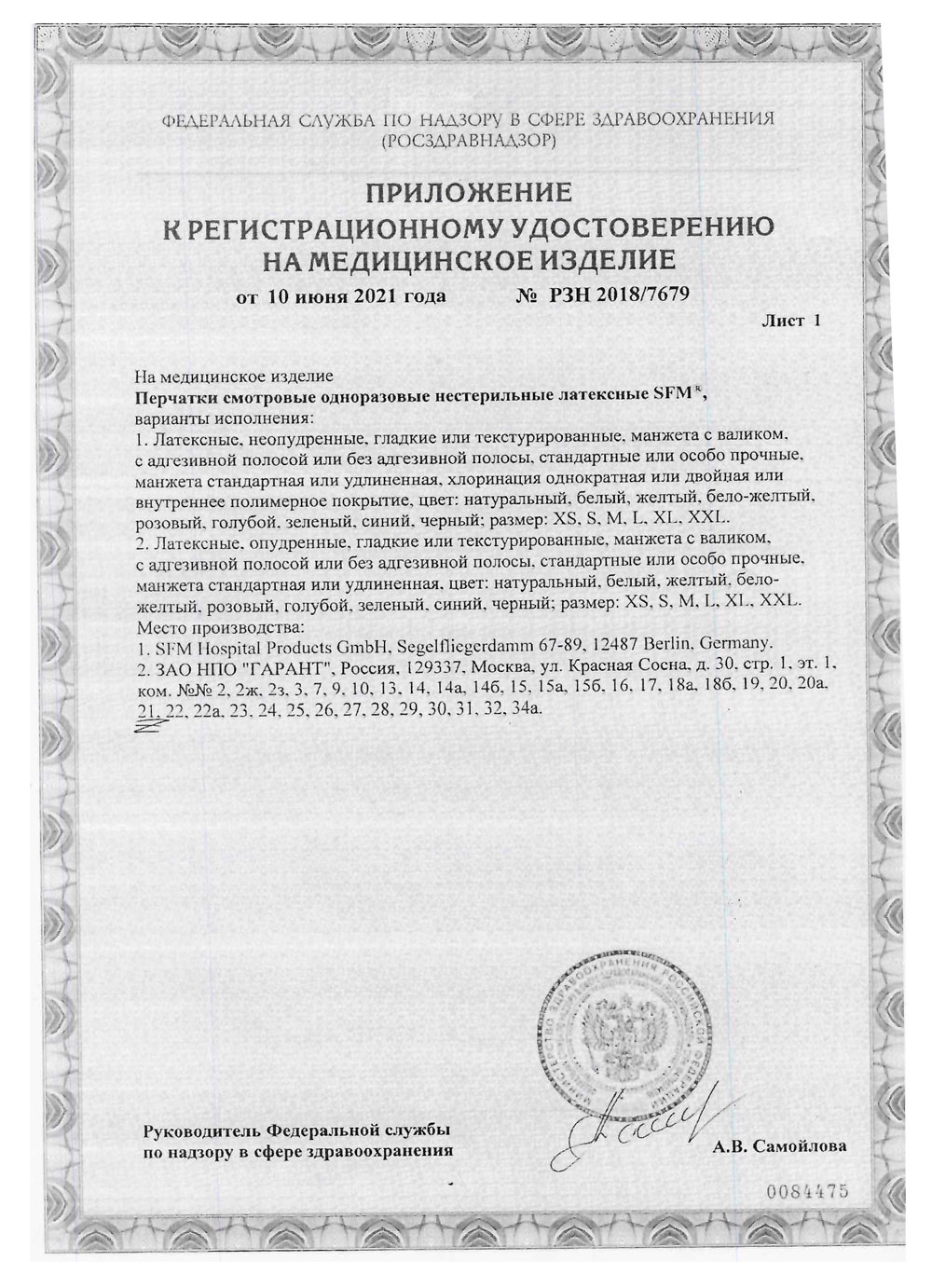 ФЕДЕРАЛЬНАЯ СЛУЖБА ПО НАДЗОРУ В СФЕРЕ ЗДРАВООХРАНЕНИЯ
(РОСЗДРАВНАДЗОР)

ПРИЛОЖЕНИЕ
К РЕГИСТРАЦИОННОМУ УДОСТОВЕРЕНИЮ
НА МЕДИЦИНСКОЕ ИЗДЕЛИЕ

от 10 июня 2021 года № РЗН 2018/7679

Лист 1

На медицинское изделие
Перчатки смотровые одноразовые нестерильные латексные SFM®,
варианты исполнения:
1. Латексные, неопудренные, гладкие или текстурированные, манжета с валиком, с адгезивной полосой или без адгезивной полосы, стандартные или особо прочные, манжета стандартная или удлиненная, хлоринация однократная или двойная или внутреннее полимерное покрытие, цвет: натуральный, белый, желтый, бело-желтый, розовый, голубой, зеленый, синий, черный; размер: XS, S, M, L, XL, XXL.
2. Латексные, опудренные, гладкие или текстурированные, манжета с валиком, с адгезивной полосой или без адгезивной полосы, стандартные или особо прочные, манжета стандартная или удлиненная, цвет: натуральный, белый, желтый, бело-желтый, розовый, голубой, зеленый, синий, черный; размер: XS, S, M, L, XL, XXL.
Место производства:
1. SFM Hospital Products GmbH, Segelfliegerdamm 67-89, 12487 Berlin, Germany.
2. ЗАО НПО "ГАРАНТ", Россия, 129337, Москва, ул. Красная Сосна, д. 30, стр. 1, эт. 1, ком. №№ 2, 2ж, 2з, 3, 7, 9, 10, 13, 14, 14а, 14б, 15, 15а, 15б, 16, 17, 18а, 18б, 19, 20, 20а, 21, 22, 22а, 23, 24, 25, 26, 27, 28, 29, 30, 31, 32, 34а.

МИНИСТЕРСТВО ЗДРАВООХРАНЕНИЯ РОССИЙСКОЙ ФЕДЕРАЦИИ

Руководитель Федеральной службы
по надзору в сфере здравоохранения

А.В. Самойлова

0084475